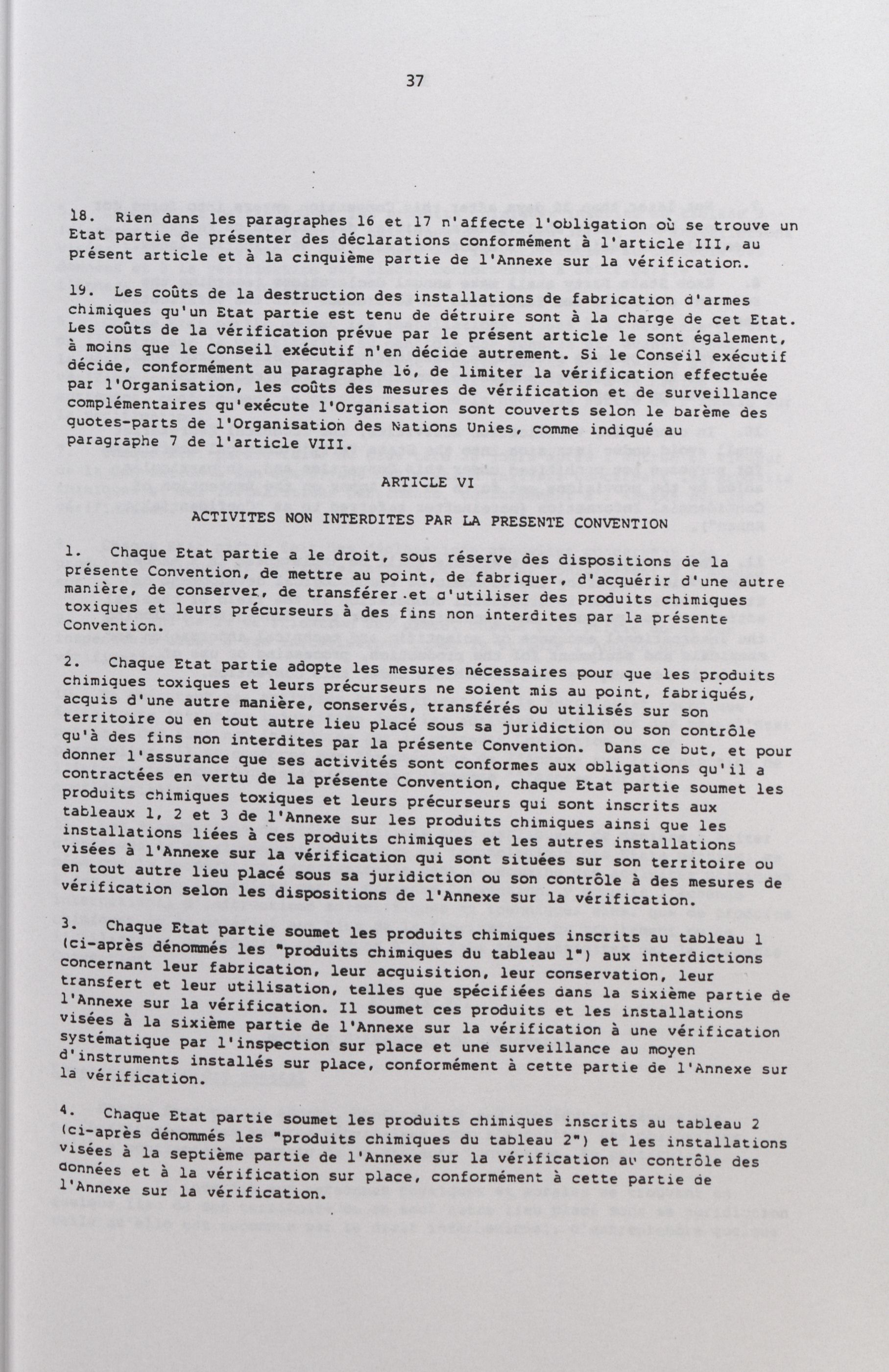 37

18. Rien dans les paragraphes 16 et 17 n'affecte l'obligation où se trouve un Etat partie de présenter des déclarations conformément à l'article III, au présent article et à la cinquième partie de l'Annexe sur la vérification.

19. Les coûts de la destruction des installations de fabrication d'armes chimiques qu'un Etat partie est tenu de détruire sont à la charge de cet Etat. Les coûts de la vérification prévue par le présent article le sont également, à moins que le Conseil exécutif n'en décide autrement. Si le Conseil exécutif décide, conformément au paragraphe 16, de limiter la vérification effectuée par l'Organisation, les coûts des mesures de vérification et de surveillance complémentaires qu'exécute l'Organisation sont couverts selon le barème des quotes-parts de l'Organisation des Nations Unies, comme indiqué au paragraphe 7 de l'article VIII.

ARTICLE VI

ACTIVITES NON INTERDITES PAR LA PRESENTE CONVENTION

1. Chaque Etat partie a le droit, sous réserve des dispositions de la présente Convention, de mettre au point, de fabriquer, d'acquérir d'une autre manière, de conserver, de transférer et d'utiliser des produits chimiques toxiques et leurs précurseurs à des fins non interdites par la présente Convention.

2. Chaque Etat partie adopte les mesures nécessaires pour que les produits chimiques toxiques et leurs précurseurs ne soient mis au point, fabriqués, acquis d'une autre manière, conservés, transférés ou utilisés sur son territoire ou en tout autre lieu placé sous sa juridiction ou son contrôle qu'à des fins non interdites par la présente Convention. Dans ce but, et pour donner l'assurance que ses activités sont conformes aux obligations qu'il a contractées en vertu de la présente Convention, chaque Etat partie soumet les produits chimiques toxiques et leurs précurseurs qui sont inscrits aux tableaux 1, 2 et 3 de l'Annexe sur les produits chimiques ainsi que les installations liées à ces produits chimiques et les autres installations visées à l'Annexe sur la vérification qui sont situées sur son territoire ou en tout autre lieu placé sous sa juridiction ou son contrôle à des mesures de vérification selon les dispositions de l'Annexe sur la vérification.

3. Chaque Etat partie soumet les produits chimiques inscrits au tableau 1 (ci-après dénommés les "produits chimiques du tableau 1") aux interdictions concernant leur fabrication, leur acquisition, leur conservation, leur transfert et leur utilisation, telles que spécifiées dans la sixième partie de l'Annexe sur la vérification. Il soumet ces produits et les installations visées à la sixième partie de l'Annexe sur la vérification à une vérification systématique par l'inspection sur place et une surveillance au moyen d'instruments installés sur place, conformément à cette partie de l'Annexe sur la vérification.

4. Chaque Etat partie soumet les produits chimiques inscrits au tableau 2 (ci-après dénommés les "produits chimiques du tableau 2") et les installations visées à la septième partie de l'Annexe sur la vérification au contrôle des données et à la vérification sur place, conformément à cette partie de l'Annexe sur la vérification.